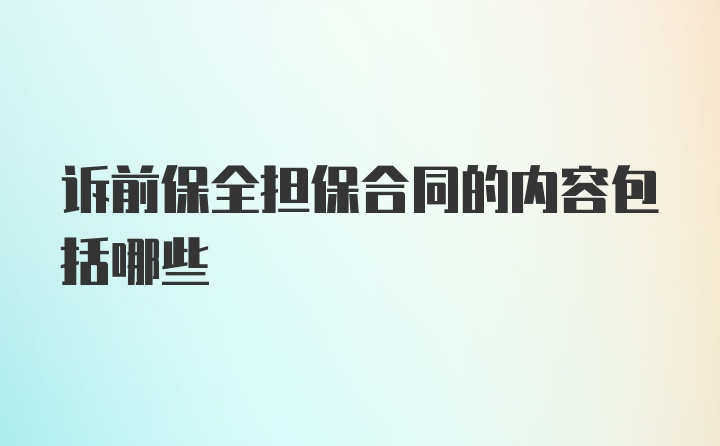 诉前保全担保合同的内容包括哪些